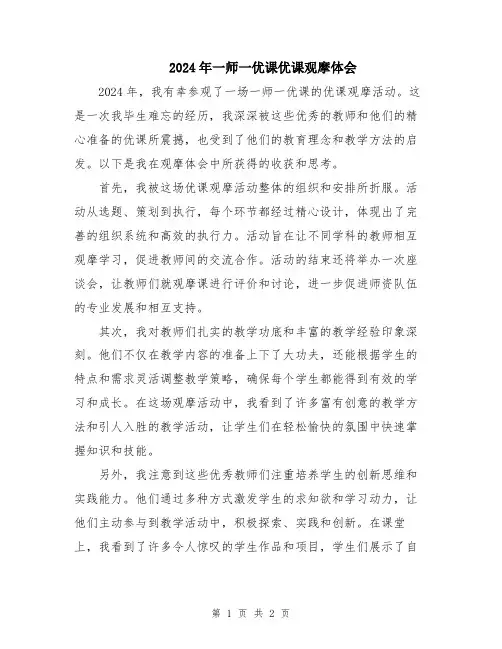 2024年一师一优课优课观摩体会

2024年，我有幸参观了一场一师一优课的优课观摩活动。这是一次我毕生难忘的经历，我深深被这些优秀的教师和他们的精心准备的优课所震撼，也受到了他们的教育理念和教学方法的启发。以下是我在观摩体会中所获得的收获和思考。

首先，我被这场优课观摩活动整体的组织和安排所折服。活动从选题、策划到执行，每个环节都经过精心设计，体现出了完善的组织系统和高效的执行力。活动旨在让不同学科的教师相互观摩学习，促进教师间的交流合作。活动的结束还将举办一次座谈会，让教师们就观摩课进行评价和讨论，进一步促进师资队伍的专业发展和相互支持。

其次，我对教师们扎实的教学功底和丰富的教学经验印象深刻。他们不仅在教学内容的准备上下了大功夫，还能根据学生的特点和需求灵活调整教学策略，确保每个学生都能得到有效的学习和成长。在这场观摩活动中，我看到了许多富有创意的教学方法和引人入胜的教学活动，让学生们在轻松愉快的氛围中快速掌握知识和技能。

另外，我注意到这些优秀教师们注重培养学生的创新思维和实践能力。他们通过多种方式激发学生的求知欲和学习动力，让他们主动参与到教学活动中，积极探索、实践和创新。在课堂上，我看到了许多令人惊叹的学生作品和项目，学生们展示了自

第 1 页 共 2 页